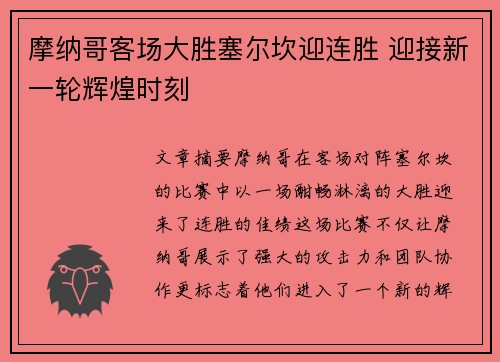 摩纳哥客场大胜塞尔坎迎连胜 迎接新一轮辉煌时刻

文章摘要摩纳哥在客场对阵塞尔坎的比赛中以一场酣畅淋漓的大胜迎来了连胜的佳绩这场比赛不仅让摩纳哥展示了强大的攻击力和团队协作更标志着他们进入了一个新的辉